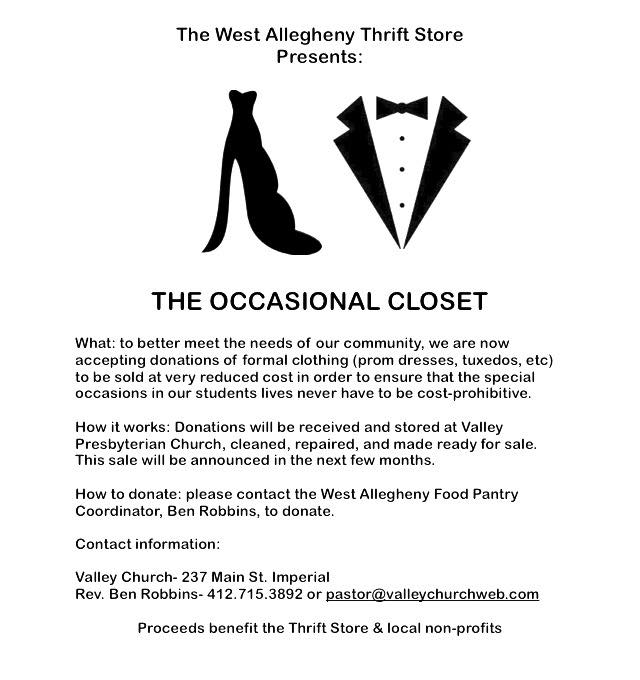 The West Allegheny Thrift Store
Presents:

THE OCCASIONAL CLOSET

What: to better meet the needs of our community, we are now accepting donations of formal clothing (prom dresses, tuxedos, etc) to be sold at very reduced cost in order to ensure that the special occasions in our students lives never have to be cost-prohibitive.

How it works: Donations will be received and stored at Valley Presbyterian Church, cleaned, repaired, and made ready for sale. This sale will be announced in the next few months.

How to donate: please contact the West Allegheny Food Pantry Coordinator, Ben Robbins, to donate.

Contact information:

Valley Church- 237 Main St. Imperial
Rev. Ben Robbins- 412.715.3892 or pastor@valleychurchweb.com

Proceeds benefit the Thrift Store & local non-profits